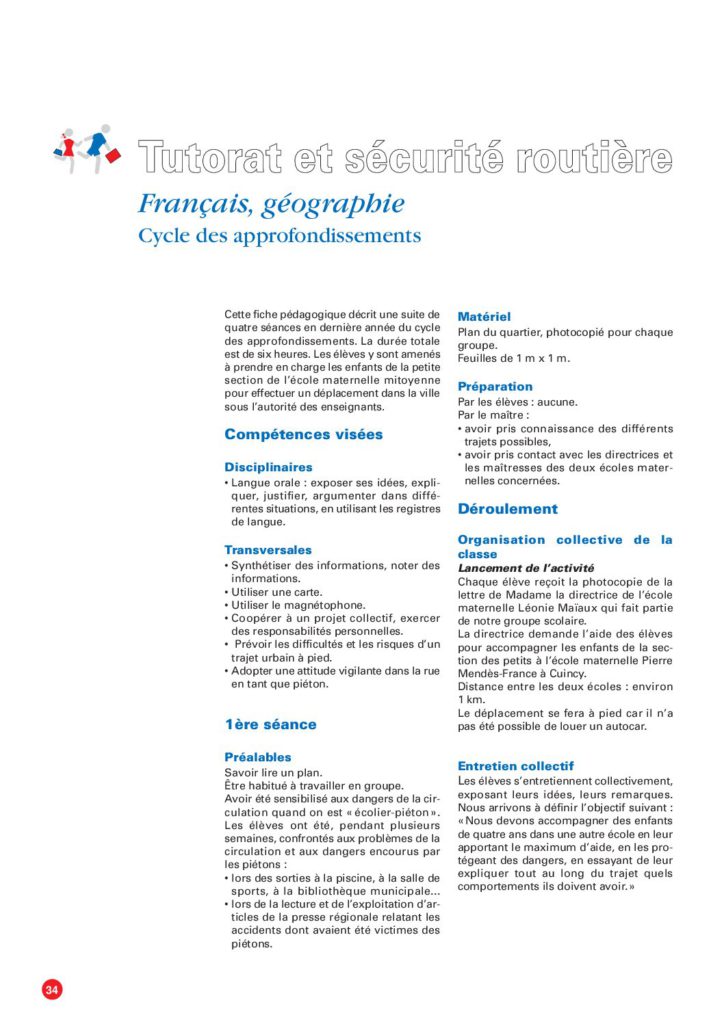 Tutorat et sécurité routière

Français, géographie

Cycle des approfondissements

Cette fiche pédagogique décrit une suite de quatre séances en dernière année du cycle des approfondissements. La durée totale est de six heures. Les élèves y sont amenés à prendre en charge les enfants de la petite section de l'école maternelle mitoyenne pour effectuer un déplacement dans la ville sous l'autorité des enseignants.

Compétences visées

Disciplinaires

• Langue orale : exposer ses idées, expliquer, justifier, argumenter dans différentes situations, en utilisant les registres de langue.

Transversales

• Synthétiser des informations, noter des informations.
• Utiliser une carte.
• Utiliser le magnétophone.
• Coopérer à un projet collectif, exercer des responsabilités personnelles.
• Prévoir les difficultés et les risques d'un trajet urbain à pied.
• Adopter une attitude vigilante dans la rue en tant que piéton.

1ère séance

Préalables

Savoir lire un plan.
Être habitué à travailler en groupe.
Avoir été sensibilisé aux dangers de la circulation quand on est « écolier-piéton ».
Les élèves ont été, pendant plusieurs semaines, confrontés aux problèmes de la circulation et aux dangers encourus par les piétons :
• lors des sorties à la piscine, à la salle de sports, à la bibliothèque municipale...
• lors de la lecture et de l'exploitation d'articles de la presse régionale relatant les accidents dont avaient été victimes des piétons.

Matériel

Plan du quartier, photocopié pour chaque groupe.
Feuilles de 1 m x 1 m.

Préparation

Par les élèves : aucune.
Par le maître :
• avoir pris connaissance des différents trajets possibles,
• avoir pris contact avec les directrices et les maîtresses des deux écoles maternelles concernées.

Déroulement

Organisation collective de la classe

Lancement de l'activité

Chaque élève reçoit la photocopie de la lettre de Madame la directrice de l'école maternelle Léonie Maïaux qui fait partie de notre groupe scolaire.
La directrice demande l'aide des élèves pour accompagner les enfants de la section des petits à l'école maternelle Pierre Mendès-France à Cuincy.
Distance entre les deux écoles : environ 1 km.
Le déplacement se fera à pied car il n'a pas été possible de louer un autocar.

Entretien collectif

Les élèves s'entretiennent collectivement, exposant leurs idées, leurs remarques. Nous arrivons à définir l'objectif suivant : « Nous devons accompagner des enfants de quatre ans dans une autre école en leur apportant le maximum d'aide, en les protégeant des dangers, en essayant de leur expliquer tout au long du trajet quels comportements ils doivent avoir. »

34